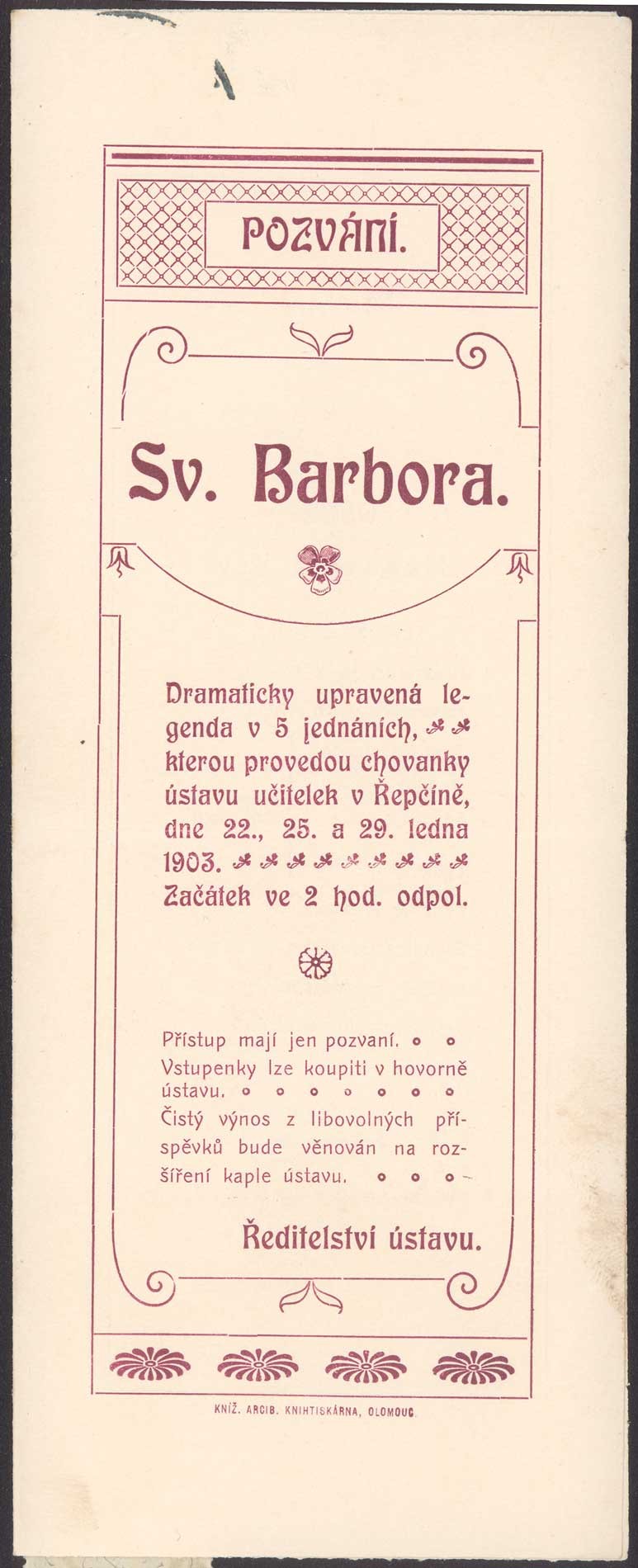 POZVÁNÍ.

Sv. Barbora.

Dramaticky upravená legenda v 5 jednáních, kterou provedou chovanky ústavu učitelek v Řepčíně, dne 22., 25. a 29. ledna 1903. Začátek ve 2 hod. odpol.

Přístup mají jen pozvaní. Vstupenky lze koupiti v hovorně ústavu. Čistý výnos z libovolných příspěvků bude věnován na rozšíření kaple ústavu.

Ředitelství ústavu.

KNÍŽ. ARCIB. KNIHTISKÁRNA, OLOMOUC.